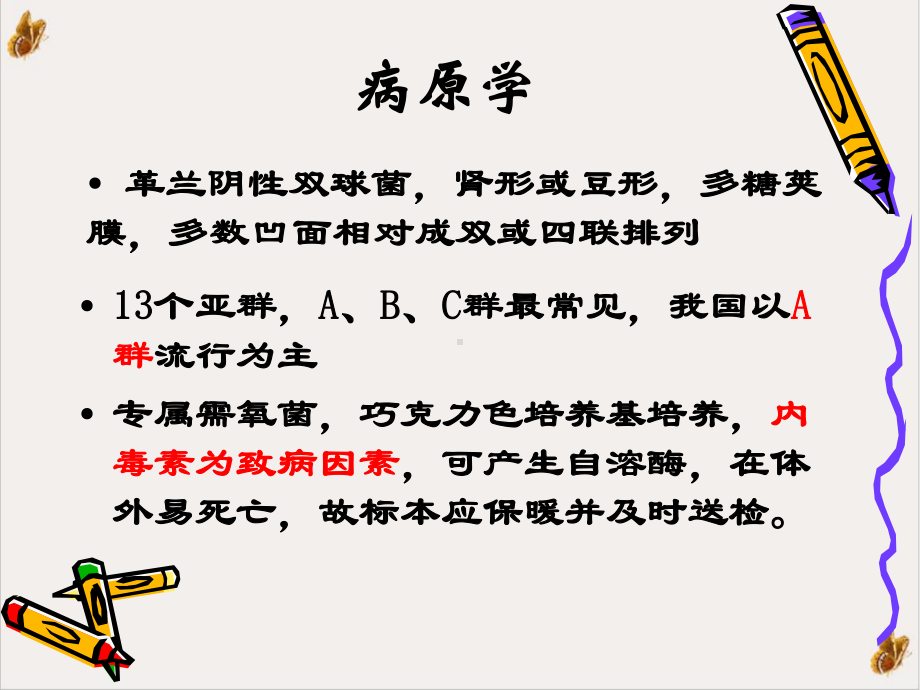 病原学

• 革兰阴性双球菌，肾形或豆形，多糖荚膜，多数凹面相对成双或四联排列

• 13个亚群，A、B、C群最常见，我国以A群流行为主

• 专属需氧菌，巧克力色培养基培养，内毒素为致病因素，可产生自溶酶，在体外易死亡，故标本应保暖并及时送检。